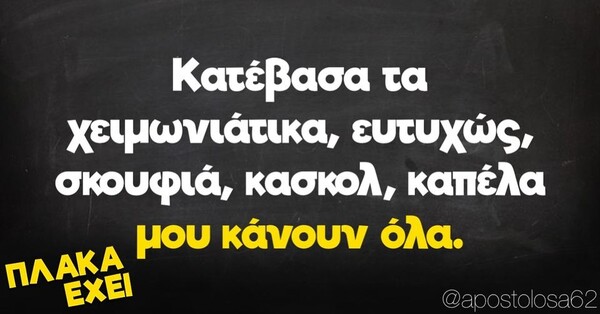 Κατέβασα τα χειμωνιάτικα, ευτυχώς, σκουφιά, κασκολ, καπέλα μου κάνουν όλα.

ΠΛΑΚΑ ΕΧΕΙ

@apostolosa62